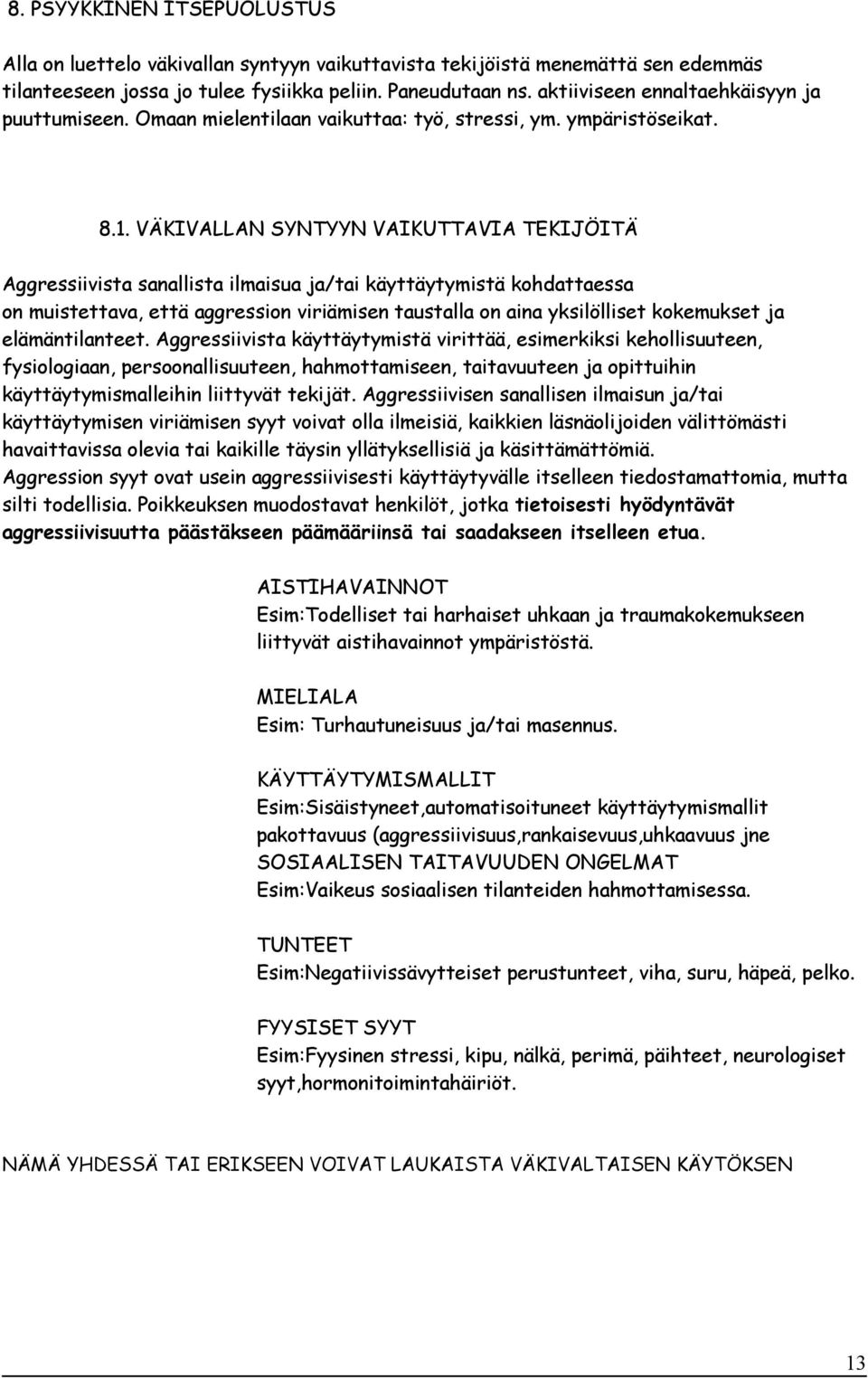 8. PSYYKKINEN ITSEPUOLUSTUS

Alla on luettelo väkivallan syntyyn vaikuttavista tekijöistä menemättä sen edemmäs tilanteeseen jossa jo tulee fysiikka peliin. Paneudutaan ns. aktiiviseen ennaltaehkäisyyn ja puuttumiseen. Omaan mielentilaan vaikuttaa: työ, stressi, ym. ympäristöseikat.

8.1. VÄKIVALLAN SYNTYYN VAIKUTTAVIA TEKIJÖITÄ

Aggressiivista sanallista ilmaisua ja/tai käyttäytymistä kohdattaessa on muistettava, että aggression viriämisen taustalla on aina yksilölliset kokemukset ja elämäntilanteet. Aggressiivista käyttäytymistä virittää, esimerkiksi kehollisuuteen, fysiologiaan, persoonallisuuteen, hahmottamiseen, taitavuuteen ja opittuihin käyttäytymismalleihin liittyvät tekijät. Aggressiivisen sanallisen ilmaisun ja/tai käyttäytymisen viriämisen syyt voivat olla ilmeisiä, kaikkien läsnäolijoiden välittömästi havaittavissa olevia tai kaikille täysin yllätyksellisiä ja käsittämättömiä. Aggression syyt ovat usein aggressiivisesti käyttäytyvälle itselleen tiedostamattomia, mutta silti todellisia. Poikkeuksen muodostavat henkilöt, jotka tietoisesti hyödyntävät aggressiivisuutta päästäkseen päämääriinsä tai saadakseen itselleen etua.

AISTIHAVAINNOT
Esim:Todelliset tai harhaiset uhkaan ja traumakokemukseen liittyvät aistihavainnot ympäristöstä.

MIELIALA
Esim: Turhautuneisuus ja/tai masennus.

KÄYTTÄYTYMISMALLIT
Esim:Sisäistyneet,automatisoituneet käyttäytymismallit pakottavuus (aggressiivisuus,rankaisevuus,uhkaavuus jne
SOSIAALISEN TAITAVUUDEN ONGELMAT
Esim:Vaikeus sosiaalisen tilanteiden hahmottamisessa.

TUNTEET
Esim:Negatiivissävytteiset perustunteet, viha, suru, häpeä, pelko.

FYYSISET SYYT
Esim:Fyysinen stressi, kipu, nälkä, perimä, päihteet, neurologiset syyt,hormonitoimintahäiriöt.

NÄMÄ YHDESSÄ TAI ERIKSEEN VOIVAT LAUKAISTA VÄKIVALTAISEN KÄYTÖKSEN

13